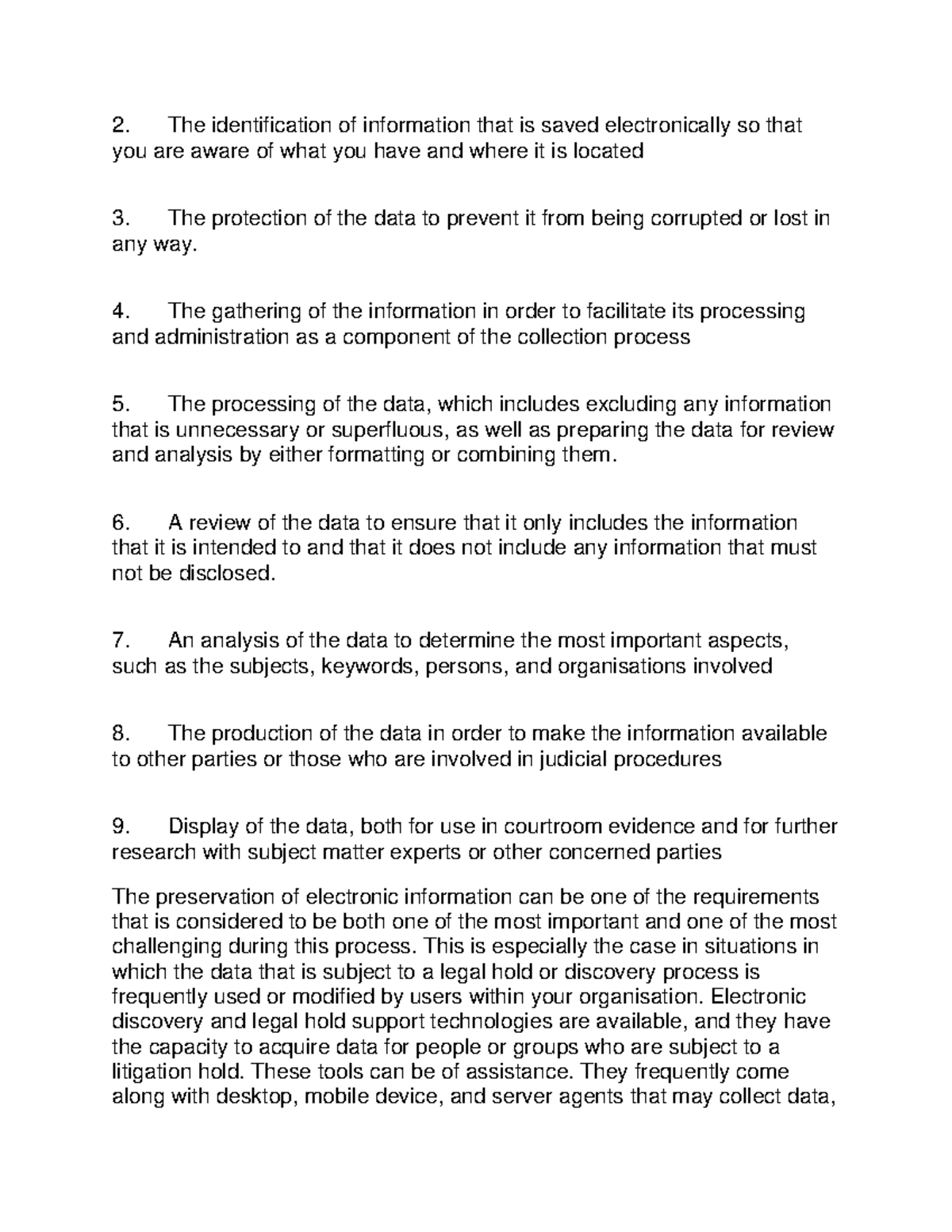 2. The identification of information that is saved electronically so that you are aware of what you have and where it is located

3. The protection of the data to prevent it from being corrupted or lost in any way.

4. The gathering of the information in order to facilitate its processing and administration as a component of the collection process

5. The processing of the data, which includes excluding any information that is unnecessary or superfluous, as well as preparing the data for review and analysis by either formatting or combining them.

6. A review of the data to ensure that it only includes the information that it is intended to and that it does not include any information that must not be disclosed.

7. An analysis of the data to determine the most important aspects, such as the subjects, keywords, persons, and organisations involved

8. The production of the data in order to make the information available to other parties or those who are involved in judicial procedures

9. Display of the data, both for use in courtroom evidence and for further research with subject matter experts or other concerned parties

The preservation of electronic information can be one of the requirements that is considered to be both one of the most important and one of the most challenging during this process. This is especially the case in situations in which the data that is subject to a legal hold or discovery process is frequently used or modified by users within your organisation. Electronic discovery and legal hold support technologies are available, and they have the capacity to acquire data for people or groups who are subject to a litigation hold. These tools can be of assistance. They frequently come along with desktop, mobile device, and server agents that may collect data,